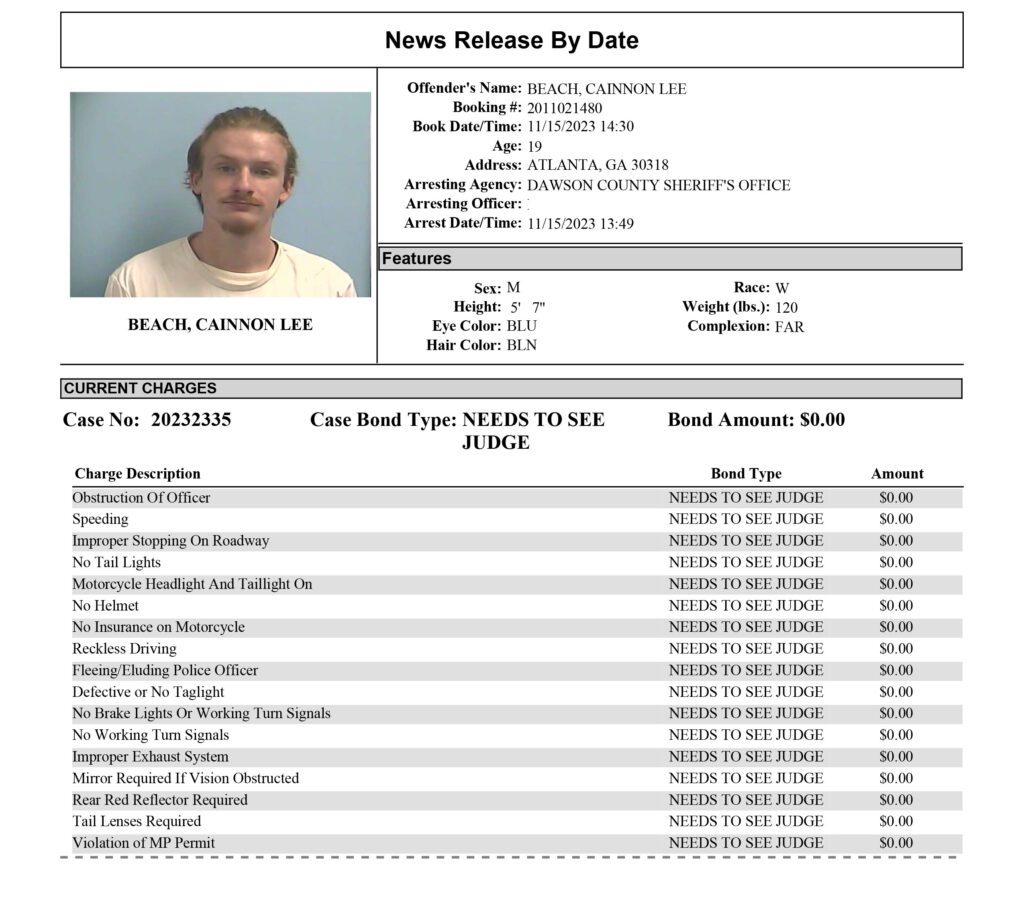 News Release By Date

BEACH, CAINNON LEE

Offender's Name: BEACH, CAINNON LEE
Booking #: 2011021480
Book Date/Time: 11/15/2023 14:30
Age: 19
Address: ATLANTA, GA 30318
Arresting Agency: DAWSON COUNTY SHERIFF'S OFFICE
Arresting Officer:
Arrest Date/Time: 11/15/2023 13:49

Features

Sex: M
Height: 5' 7"
Eye Color: BLU
Hair Color: BLN

Race: W
Weight (lbs.): 120
Complexion: FAR

CURRENT CHARGES

Case No: 20232335 Case Bond Type: NEEDS TO SEE JUDGE Bond Amount: $0.00

| Charge Description | Bond Type | Amount |
|---|---|---|
| Obstruction Of Officer | NEEDS TO SEE JUDGE | $0.00 |
| Speeding | NEEDS TO SEE JUDGE | $0.00 |
| Improper Stopping On Roadway | NEEDS TO SEE JUDGE | $0.00 |
| No Tail Lights | NEEDS TO SEE JUDGE | $0.00 |
| Motorcycle Headlight And Taillight On | NEEDS TO SEE JUDGE | $0.00 |
| No Helmet | NEEDS TO SEE JUDGE | $0.00 |
| No Insurance on Motorcycle | NEEDS TO SEE JUDGE | $0.00 |
| Reckless Driving | NEEDS TO SEE JUDGE | $0.00 |
| Fleeing/Eluding Police Officer | NEEDS TO SEE JUDGE | $0.00 |
| Defective or No Taglight | NEEDS TO SEE JUDGE | $0.00 |
| No Brake Lights Or Working Turn Signals | NEEDS TO SEE JUDGE | $0.00 |
| No Working Turn Signals | NEEDS TO SEE JUDGE | $0.00 |
| Improper Exhaust System | NEEDS TO SEE JUDGE | $0.00 |
| Mirror Required If Vision Obstructed | NEEDS TO SEE JUDGE | $0.00 |
| Rear Red Reflector Required | NEEDS TO SEE JUDGE | $0.00 |
| Tail Lenses Required | NEEDS TO SEE JUDGE | $0.00 |
| Violation of MP Permit | NEEDS TO SEE JUDGE | $0.00 |